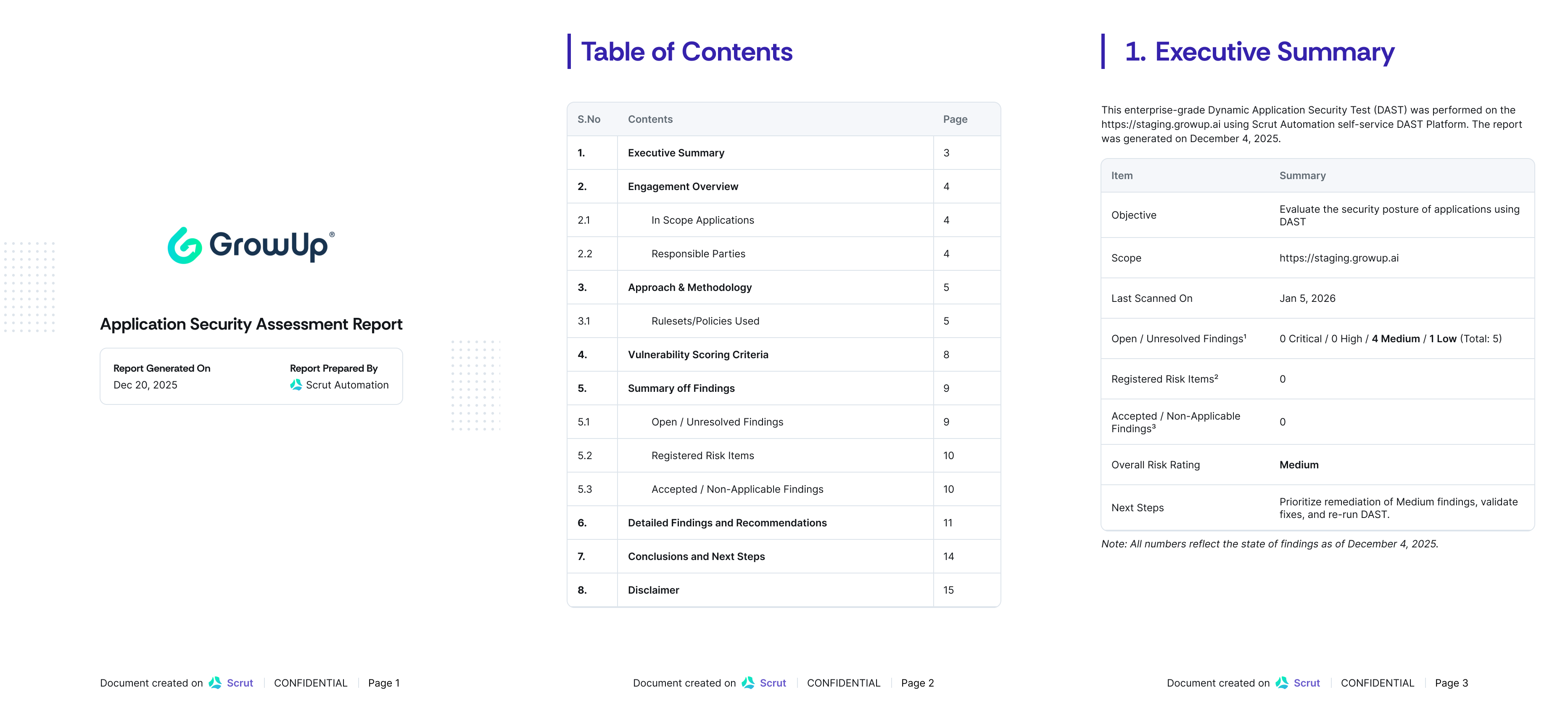 GrowUp®

Application Security Assessment Report

Report Generated On
Dec 20, 2025

Report Prepared By
Scrut Automation

Document created on Scrut | CONFIDENTIAL | Page 1

Table of Contents

| S.No | Contents | Page |
|---|---|---|
| 1. | Executive Summary | 3 |
| 2. | Engagement Overview | 4 |
| 2.1 | In Scope Applications | 4 |
| 2.2 | Responsible Parties | 4 |
| 3. | Approach & Methodology | 5 |
| 3.1 | Rulesets/Policies Used | 5 |
| 4. | Vulnerability Scoring Criteria | 8 |
| 5. | Summary off Findings | 9 |
| 5.1 | Open / Unresolved Findings | 9 |
| 5.2 | Registered Risk Items | 10 |
| 5.3 | Accepted / Non-Applicable Findings | 10 |
| 6. | Detailed Findings and Recommendations | 11 |
| 7. | Conclusions and Next Steps | 14 |
| 8. | Disclaimer | 15 |

Document created on Scrut | CONFIDENTIAL | Page 2

1. Executive Summary

This enterprise-grade Dynamic Application Security Test (DAST) was performed on the https://staging.growup.ai using Scrut Automation self-service DAST Platform. The report was generated on December 4, 2025.

| Item | Summary |
|---|---|
| Objective | Evaluate the security posture of applications using DAST |
| Scope | https://staging.growup.ai |
| Last Scanned On | Jan 5, 2026 |
| Open / Unresolved Findings¹ | 0 Critical / 0 High / 4 Medium / 1 Low (Total: 5) |
| Registered Risk Items² | 0 |
| Accepted / Non-Applicable Findings³ | 0 |
| Overall Risk Rating | Medium |
| Next Steps | Prioritize remediation of Medium findings, validate fixes, and re-run DAST. |

Note: All numbers reflect the state of findings as of December 4, 2025.

Document created on Scrut | CONFIDENTIAL | Page 3